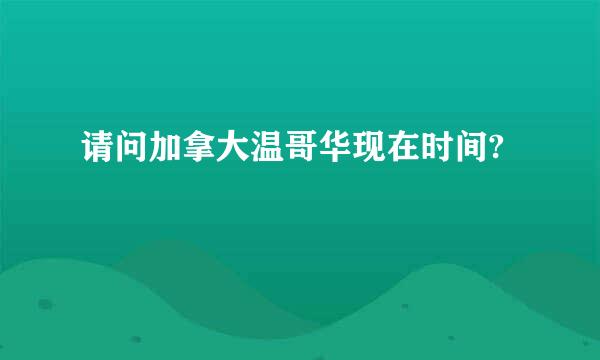 请问加拿大温哥华现在时间?